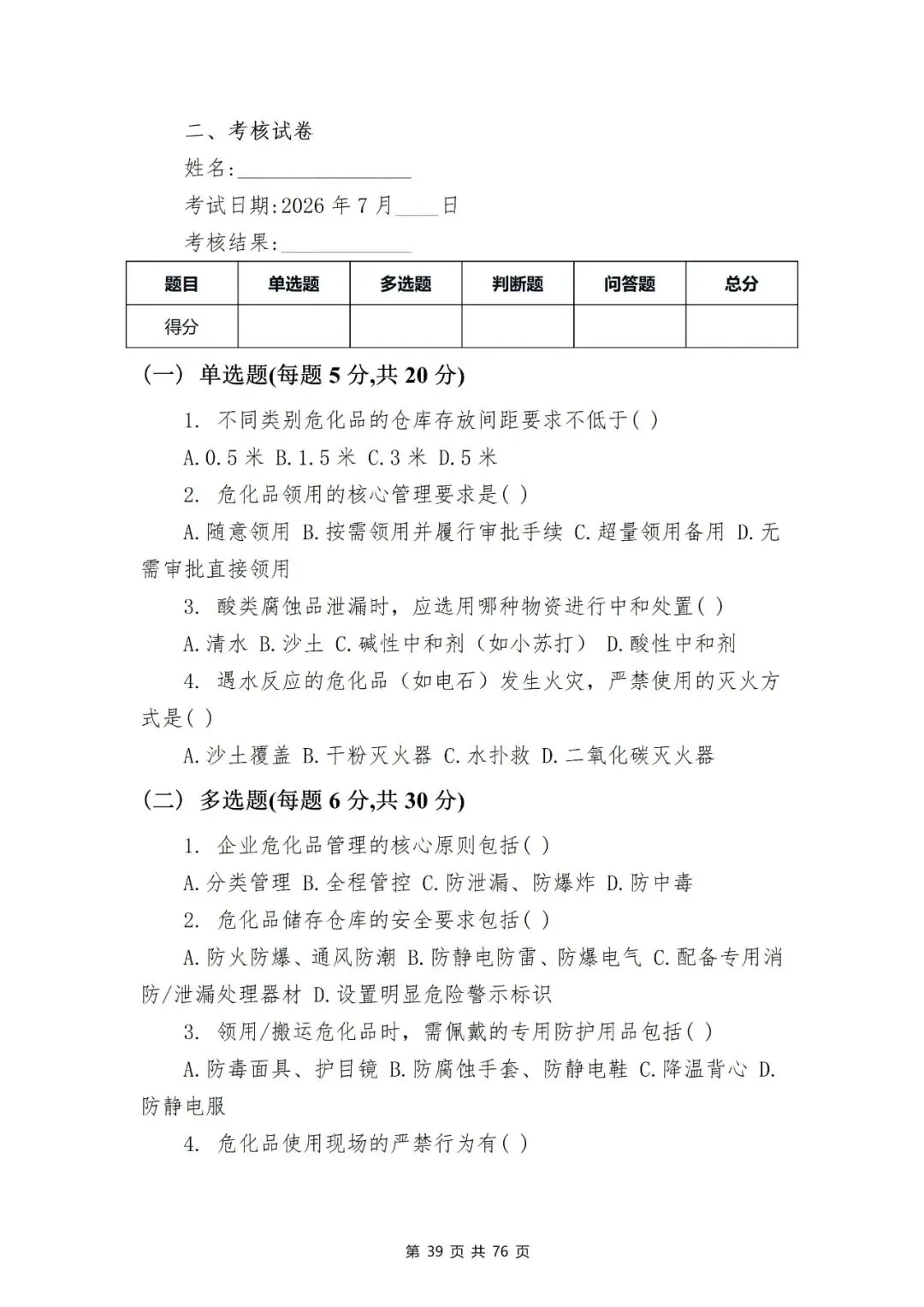 二、考核试卷

姓名:________________

考试日期:2026 年 7 月____日

考核结果:____________

| 题目 | 单选题 | 多选题 | 判断题 | 问答题 | 总分 |
|---|---|---|---|---|---|
| 得分 | | | | | |

(一) 单选题(每题 5 分,共 20 分)

1. 不同类别危化品的仓库存放间距要求不低于( )

A.0.5 米 B.1.5 米 C.3 米 D.5 米

2. 危化品领用的核心管理要求是( )

A.随意领用 B.按需领用并履行审批手续 C.超量领用备用 D.无需审批直接领用

3. 酸类腐蚀品泄漏时，应选用哪种物资进行中和处置( )

A.清水 B.沙土 C.碱性中和剂（如小苏打） D.酸性中和剂

4. 遇水反应的危化品（如电石）发生火灾，严禁使用的灭火方式是( )

A.沙土覆盖 B.干粉灭火器 C.水扑救 D.二氧化碳灭火器

(二) 多选题(每题 6 分,共 30 分)

1. 企业危化品管理的核心原则包括( )

A.分类管理 B.全程管控 C.防泄漏、防爆炸 D.防中毒

2. 危化品储存仓库的安全要求包括( )

A.防火防爆、通风防潮 B.防静电防雷、防爆电气 C.配备专用消防/泄漏处理器材 D.设置明显危险警示标识

3. 领用/搬运危化品时，需佩戴的专用防护用品包括( )

A.防毒面具、护目镜 B.防腐蚀手套、防静电鞋 C.降温背心 D.防静电服

4. 危化品使用现场的严禁行为有( )

第 39 页 共 76 页